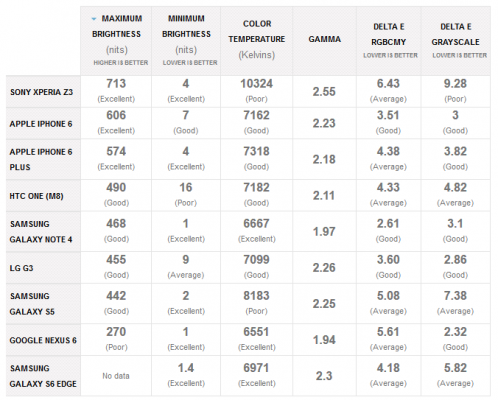 |  | MAXIMUM BRIGHTNESS (nits) HIGHER IS BETTER | MINIMUM BRIGHTNESS (nits) LOWER IS BETTER | COLOR TEMPERATURE (Kelvins) | GAMMA | DELTA E RGBCMY LOWER IS BETTER | DELTA E GRAYSCALE LOWER IS BETTER |
|---|---|---|---|---|---|---|
| SONY XPERIA Z3 | 713 (Excellent) | 4 (Excellent) | 10324 (Poor) | 2.55 | 6.43 (Average) | 9.28 (Poor) |
| APPLE IPHONE 6 | 606 (Excellent) | 7 (Good) | 7162 (Good) | 2.23 | 3.51 (Good) | 3 (Good) |
| APPLE IPHONE 6 PLUS | 574 (Excellent) | 4 (Excellent) | 7318 (Good) | 2.18 | 4.38 (Average) | 3.82 (Good) |
| HTC ONE (M8) | 490 (Good) | 16 (Poor) | 7182 (Good) | 2.11 | 4.33 (Average) | 4.82 (Average) |
| SAMSUNG GALAXY NOTE 4 | 468 (Good) | 1 (Excellent) | 6667 (Excellent) | 1.97 | 2.61 (Good) | 3.1 (Good) |
| LG G3 | 455 (Good) | 9 (Average) | 7099 (Good) | 2.26 | 3.60 (Good) | 2.86 (Good) |
| SAMSUNG GALAXY S5 | 442 (Good) | 2 (Excellent) | 8183 (Poor) | 2.25 | 5.08 (Average) | 7.38 (Average) |
| GOOGLE NEXUS 6 | 270 (Poor) | 1 (Excellent) | 6551 (Excellent) | 1.94 | 5.61 (Average) | 2.32 (Good) |
| SAMSUNG GALAXY S6 EDGE | No data | 1.4 (Excellent) | 6971 (Excellent) | 2.3 | 4.18 (Average) | 5.82 (Average) |